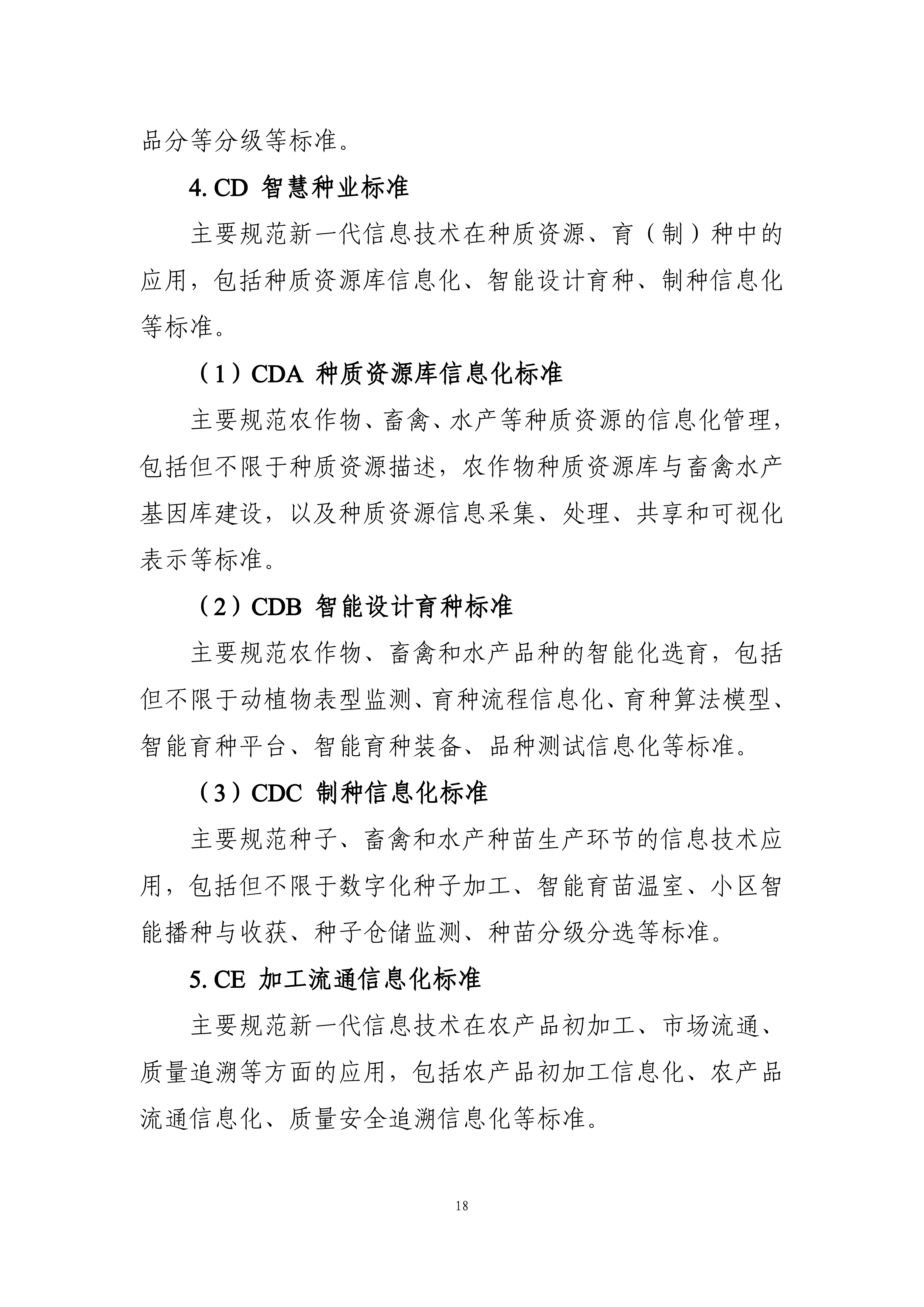 品分等分级等标准。

4. CD 智慧种业标准

主要规范新一代信息技术在种质资源、育（制）种中的应用，包括种质资源库信息化、智能设计育种、制种信息化等标准。

（1）CDA 种质资源库信息化标准

主要规范农作物、畜禽、水产等种质资源的信息化管理，包括但不限于种质资源描述，农作物种质资源库与畜禽水产基因库建设，以及种质资源信息采集、处理、共享和可视化表示等标准。

（2）CDB 智能设计育种标准

主要规范农作物、畜禽和水产品种的智能化选育，包括但不限于动植物表型监测、育种流程信息化、育种算法模型、智能育种平台、智能育种装备、品种测试信息化等标准。

（3）CDC 制种信息化标准

主要规范种子、畜禽和水产种苗生产环节的信息技术应用，包括但不限于数字化种子加工、智能育苗温室、小区智能播种与收获、种子仓储监测、种苗分级分选等标准。

5. CE 加工流通信息化标准

主要规范新一代信息技术在农产品初加工、市场流通、质量追溯等方面的应用，包括农产品初加工信息化、农产品流通信息化、质量安全追溯信息化等标准。

18